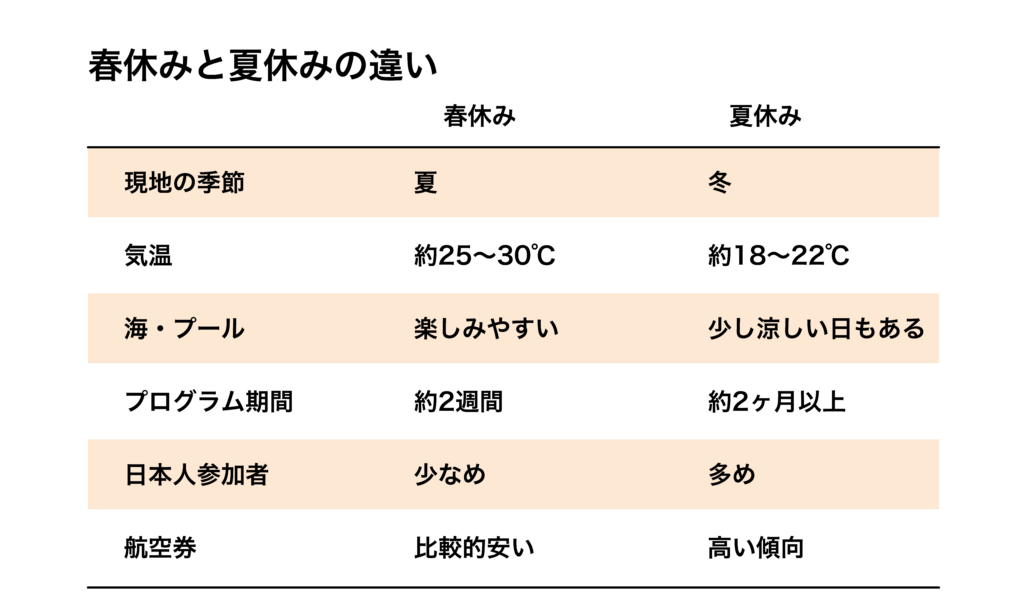 春休みと夏休みの違い

|  | 春休み | 夏休み |
|---|---|---|
| 現地の季節 | 夏 | 冬 |
| 気温 | 約25〜30℃ | 約18〜22℃ |
| 海・プール | 楽しみやすい | 少し涼しい日もある |
| プログラム期間 | 約2週間 | 約2ヶ月以上 |
| 日本人参加者 | 少なめ | 多め |
| 航空券 | 比較的安い | 高い傾向 |